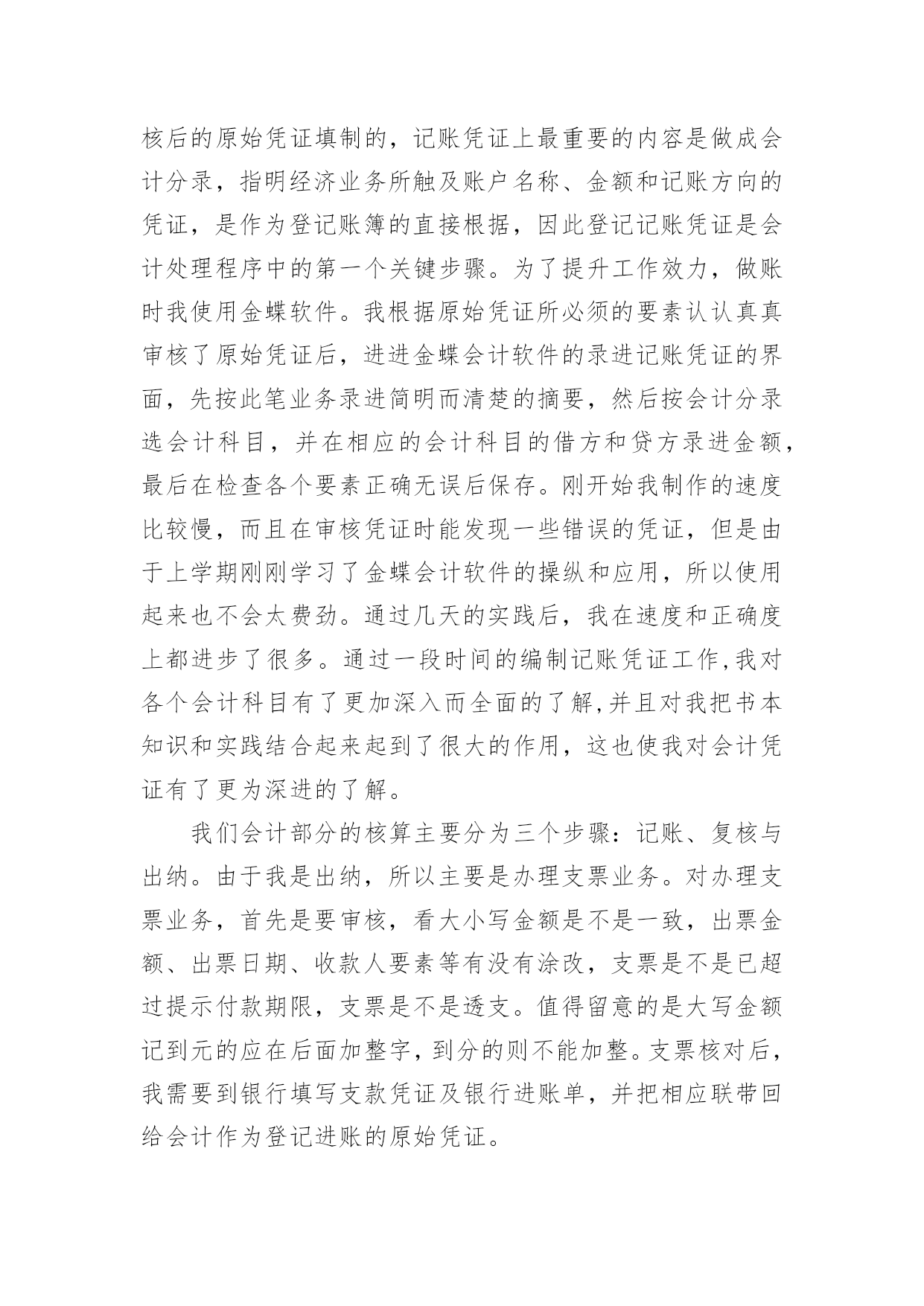 核后的原始凭证填制的，记账凭证上最重要的内容是做成会计分录，指明经济业务所触及账户名称、金额和记账方向的凭证，是作为登记账簿的直接根据，因此登记记账凭证是会计处理程序中的第一个关键步骤。为了提升工作效力，做账时我使用金蝶软件。我根据原始凭证所必须的要素认认真真审核了原始凭证后，进进金蝶会计软件的录进记账凭证的界面，先按此笔业务录进简明而清楚的摘要，然后按会计分录选会计科目，并在相应的会计科目的借方和贷方录进金额，最后在检查各个要素正确无误后保存。刚开始我制作的速度比较慢，而且在审核凭证时能发现一些错误的凭证，但是由于上学期刚刚学习了金蝶会计软件的操纵和应用，所以使用起来也不会太费劲。通过几天的实践后，我在速度和正确度上都进步了很多。通过一段时间的编制记账凭证工作,我对各个会计科目有了更加深入而全面的了解,并且对我把书本知识和实践结合起来起到了很大的作用，这也使我对会计凭证有了更为深进的了解。

我们会计部分的核算主要分为三个步骤：记账、复核与出纳。由于我是出纳，所以主要是办理支票业务。对办理支票业务，首先是要审核，看大小写金额是不是一致，出票金额、出票日期、收款人要素等有没有涂改，支票是不是已超过提示付款期限，支票是不是透支。值得留意的是大写金额记到元的应在后面加整字，到分的则不能加整。支票核对后，我需要到银行填写支款凭证及银行进账单，并把相应联带回给会计作为登记进账的原始凭证。